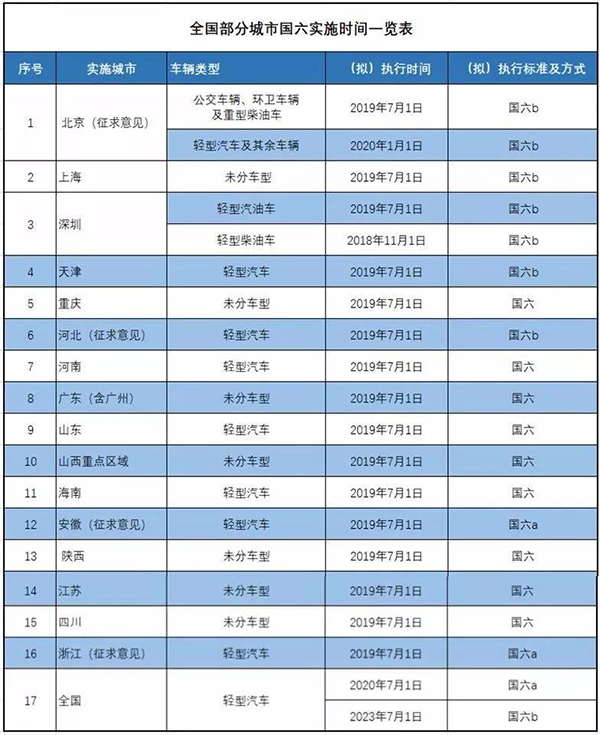 全国部分城市国六实施时间一览表

| 序号 | 实施城市 | 车辆类型 | （拟）执行时间 | （拟）执行标准及方式 |
|---|---|---|---|---|
| 1 | 北京（征求意见） | 公交车辆、环卫车辆及重型柴油车 | 2019年7月1日 | 国六b |
| | | 轻型汽车及其余车辆 | 2020年1月1日 | 国六b |
| 2 | 上海 | 未分车型 | 2019年7月1日 | 国六b |
| 3 | 深圳 | 轻型汽油车 | 2019年7月1日 | 国六b |
| | | 轻型柴油车 | 2018年11月1日 | 国六b |
| 4 | 天津 | 轻型汽车 | 2019年7月1日 | 国六b |
| 5 | 重庆 | 未分车型 | 2019年7月1日 | 国六 |
| 6 | 河北（征求意见） | 轻型汽车 | 2019年7月1日 | 国六b |
| 7 | 河南 | 轻型汽车 | 2019年7月1日 | 国六 |
| 8 | 广东（含广州） | 未分车型 | 2019年7月1日 | 国六 |
| 9 | 山东 | 轻型汽车 | 2019年7月1日 | 国六 |
| 10 | 山西重点区域 | 未分车型 | 2019年7月1日 | 国六 |
| 11 | 海南 | 轻型汽车 | 2019年7月1日 | 国六 |
| 12 | 安徽（征求意见） | 轻型汽车 | 2019年7月1日 | 国六a |
| 13 | 陕西 | 未分车型 | 2019年7月1日 | 国六 |
| 14 | 江苏 | 未分车型 | 2019年7月1日 | 国六 |
| 15 | 四川 | 未分车型 | 2019年7月1日 | 国六 |
| 16 | 浙江（征求意见） | 轻型汽车 | 2019年7月1日 | 国六a |
| 17 | 全国 | 轻型汽车 | 2020年7月1日 | 国六a |
| | | | 2023年7月1日 | 国六b |